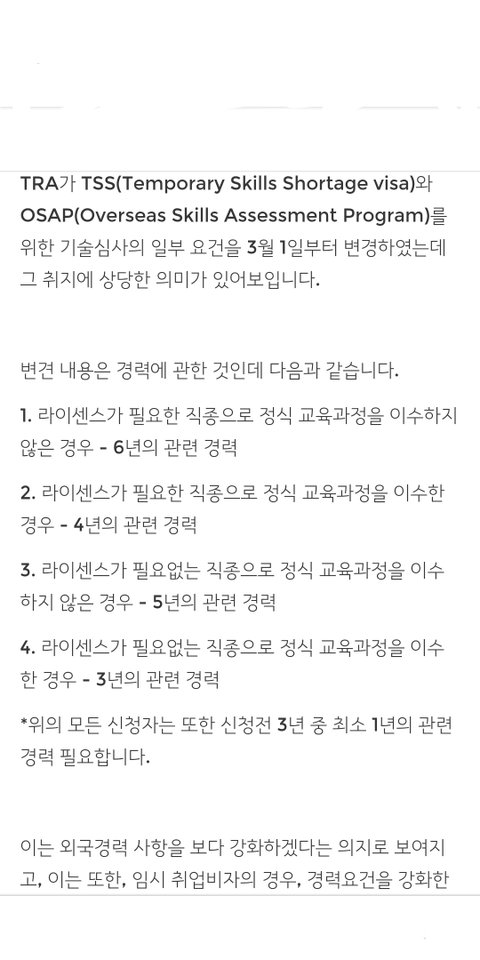 TRA가 TSS(Temporary Skills Shortage visa)와 OSAP(Overseas Skills Assessment Program)를 위한 기술심사의 일부 요건을 3월 1일부터 변경하였는데 그 취지에 상당한 의미가 있어보입니다.

변경 내용은 경력에 관한 것인데 다음과 같습니다.

1. 라이센스가 필요한 직종으로 정식 교육과정을 이수하지 않은 경우 - 6년의 관련 경력

2. 라이센스가 필요한 직종으로 정식 교육과정을 이수한 경우 - 4년의 관련 경력

3. 라이센스가 필요없는 직종으로 정식 교육과정을 이수하지 않은 경우 - 5년의 관련 경력

4. 라이센스가 필요없는 직종으로 정식 교육과정을 이수한 경우 - 3년의 관련 경력

*위의 모든 신청자는 또한 신청전 3년 중 최소 1년의 관련 경력 필요합니다.

이는 외국경력 사항을 보다 강화하겠다는 의지로 보여지고, 이는 또한, 임시 취업비자의 경우, 경력요건을 강화한